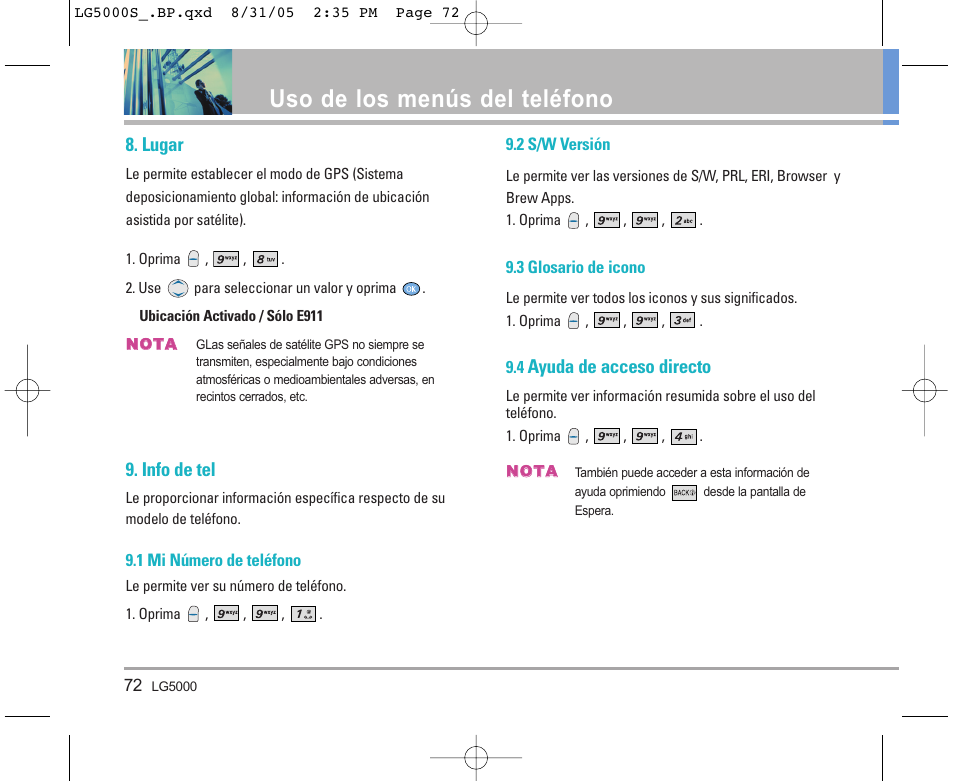 LG5000S_.BP.qxd 8/31/05 2:35 PM Page 72

Uso de los menús del teléfono

8. Lugar

Le permite establecer el modo de GPS (Sistema deposicionamiento global: información de ubicación asistida por satélite).

1. Oprima , 9wxyz , 8tuv .

2. Use para seleccionar un valor y oprima OK .

Ubicación Activado / Sólo E911

NOTA GLas señales de satélite GPS no siempre se transmiten, especialmente bajo condiciones atmosféricas o medioambientales adversas, en recintos cerrados, etc.

9. Info de tel

Le proporcionar información específica respecto de su modelo de teléfono.

9.1 Mi Número de teléfono

Le permite ver su número de teléfono.

1. Oprima , 9wxyz , 9wxyz , 1 .

9.2 S/W Versión

Le permite ver las versiones de S/W, PRL, ERI, Browser y Brew Apps.

1. Oprima , 9wxyz , 9wxyz , 2abc .

9.3 Glosario de icono

Le permite ver todos los iconos y sus significados.

1. Oprima , 9wxyz , 9wxyz , 3def .

9.4 Ayuda de acceso directo

Le permite ver información resumida sobre el uso del teléfono.

1. Oprima , 9wxyz , 9wxyz , 4ghi .

NOTA También puede acceder a esta información de ayuda oprimiendo BACK desde la pantalla de Espera.

72 LG5000